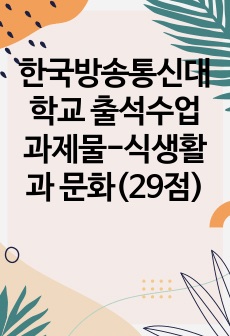 한국방송통신대학교 출석수업 과제물-식생활과 문화(29점)